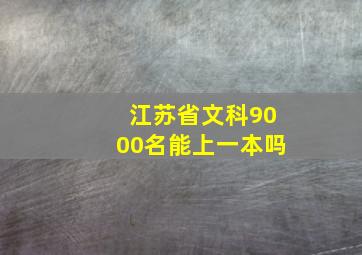 江苏省文科9000名能上一本吗